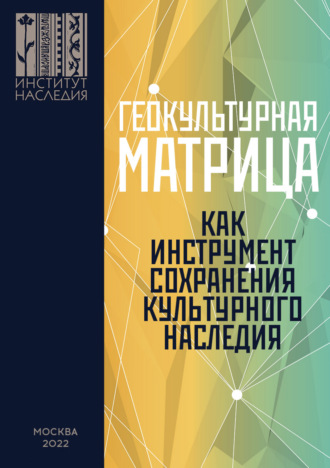 ИНСТИТУТ НАСЛЕДИЯ

ГЕОКУЛЬТУРНАЯ МАТРИЦА

КАК ИНСТРУМЕНТ СОХРАНЕНИЯ КУЛЬТУРНОГО НАСЛЕДИЯ

МОСКВА
2022